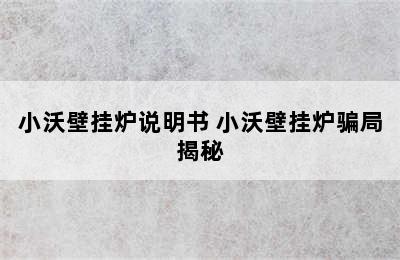 小沃壁挂炉说明书 小沃壁挂炉骗局揭秘